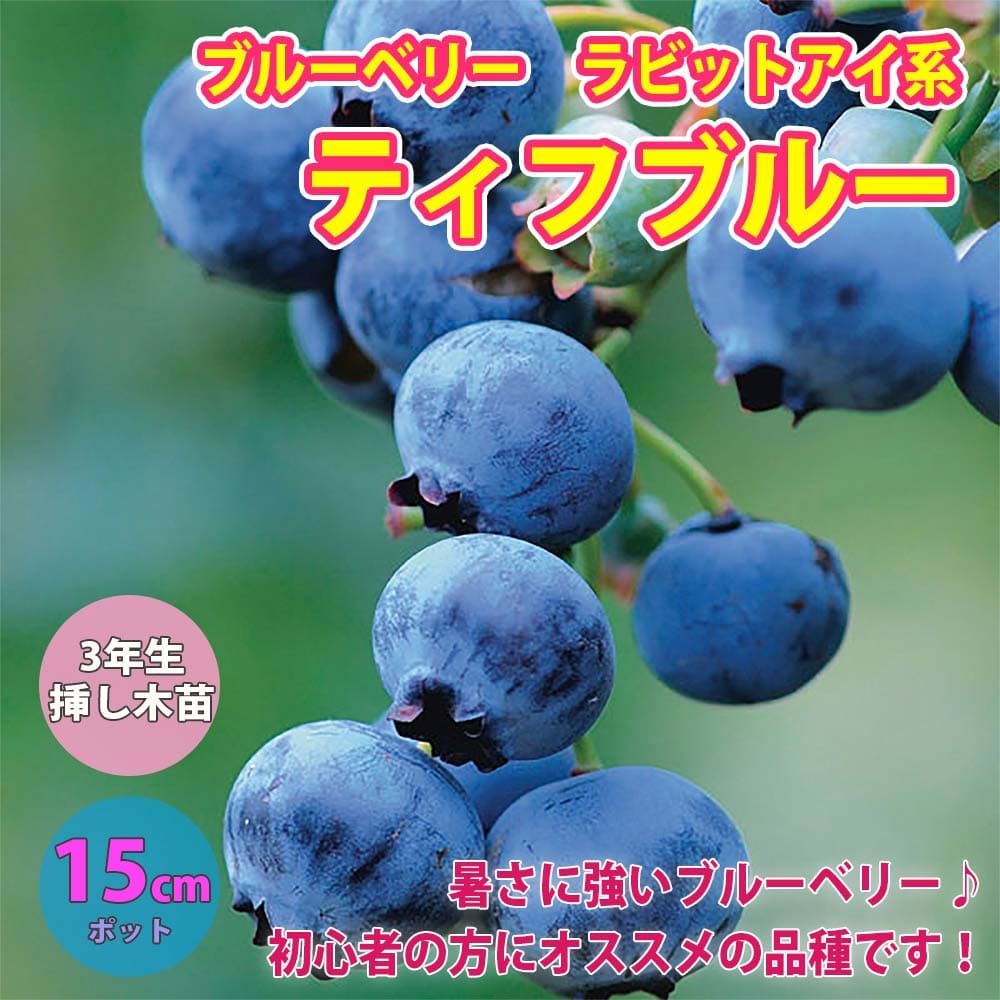 ブルーベリー　ラビットアイ系
ティフブルー

3年生
挿し木苗

15cm
ポット

暑さに強いブルーベリー♪
初心者の方にオススメの品種です！